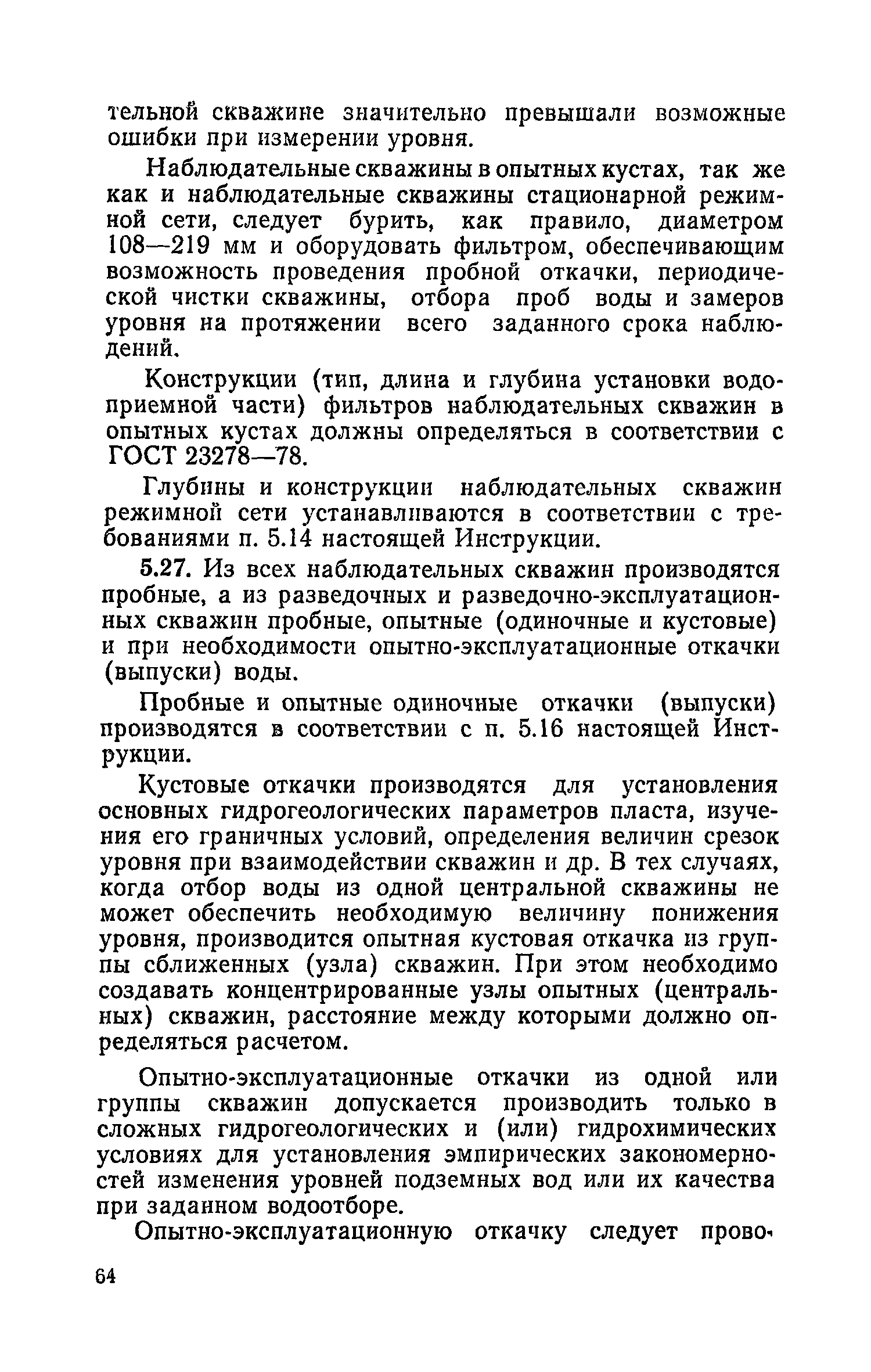 тельной скважине значительно превышали возможные ошибки при измерении уровня.

Наблюдательные скважины в опытных кустах, так же как и наблюдательные скважины стационарной режимной сети, следует бурить, как правило, диаметром 108—219 мм и оборудовать фильтром, обеспечивающим возможность проведения пробной откачки, периодической чистки скважины, отбора проб воды и замеров уровня на протяжении всего заданного срока наблюдений.

Конструкции (тип, длина и глубина установки водоприемной части) фильтров наблюдательных скважин в опытных кустах должны определяться в соответствии с ГОСТ 23278—78.

Глубины и конструкции наблюдательных скважин режимной сети устанавливаются в соответствии с требованиями п. 5.14 настоящей Инструкции.

5.27. Из всех наблюдательных скважин производятся пробные, а из разведочных и разведочно-эксплуатационных скважин пробные, опытные (одиночные и кустовые) и при необходимости опытно-эксплуатационные откачки (выпуски) воды.

Пробные и опытные одиночные откачки (выпуски) производятся в соответствии с п. 5.16 настоящей Инструкции.

Кустовые откачки производятся для установления основных гидрогеологических параметров пласта, изучения его граничных условий, определения величин срезок уровня при взаимодействии скважин и др. В тех случаях, когда отбор воды из одной центральной скважины не может обеспечить необходимую величину понижения уровня, производится опытная кустовая откачка из группы сближенных (узла) скважин. При этом необходимо создавать концентрированные узлы опытных (центральных) скважин, расстояние между которыми должно определяться расчетом.

Опытно-эксплуатационные откачки из одной или группы скважин допускается производить только в сложных гидрогеологических и (или) гидрохимических условиях для установления эмпирических закономерностей изменения уровней подземных вод или их качества при заданном водоотборе.

Опытно-эксплуатационную откачку следует прово-

64